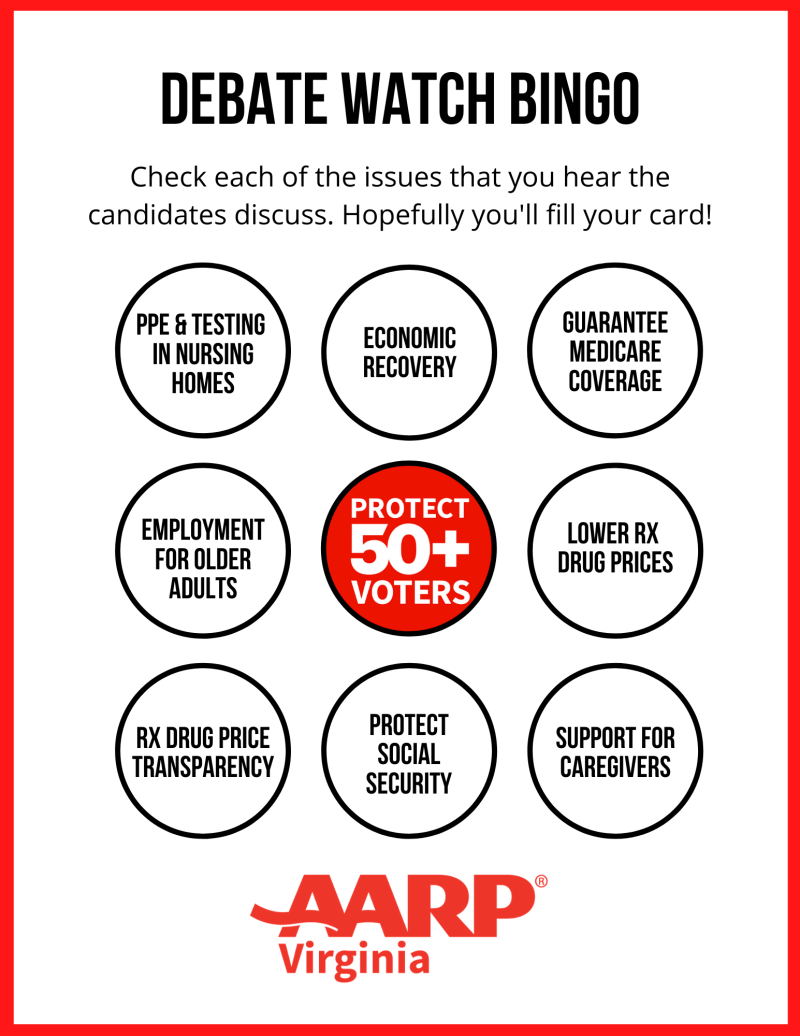 DEBATE WATCH BINGO

Check each of the issues that you hear the candidates discuss. Hopefully you'll fill your card!

PPE & TESTING IN NURSING HOMES

ECONOMIC RECOVERY

GUARANTEE MEDICARE COVERAGE

EMPLOYMENT FOR OLDER ADULTS

PROTECT 50+ VOTERS

LOWER RX DRUG PRICES

RX DRUG PRICE TRANSPARENCY

PROTECT SOCIAL SECURITY

SUPPORT FOR CAREGIVERS

AARP®
Virginia